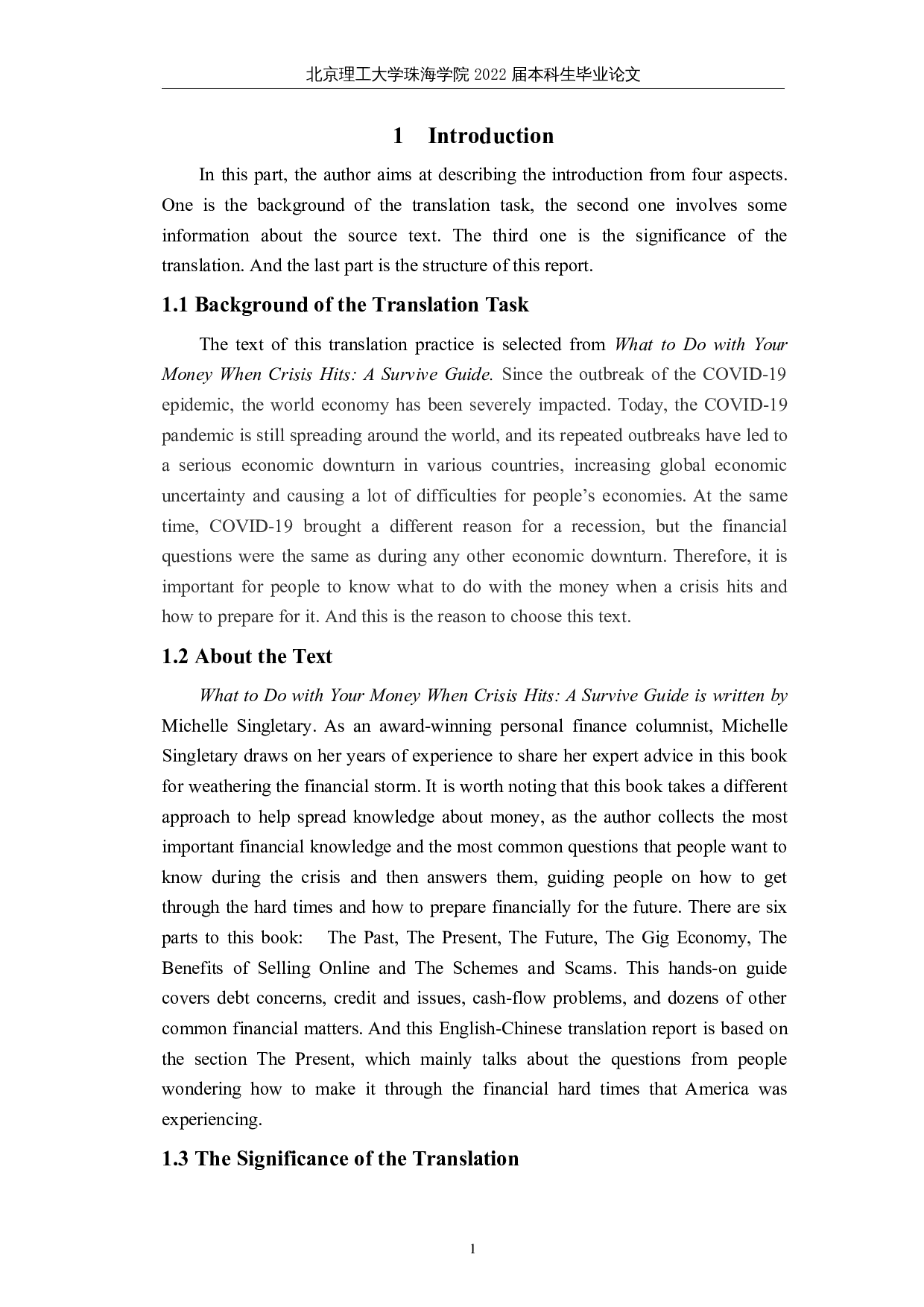 北京理工大学珠海学院 2022 届本科生毕业论文

1 Introduction

In this part, the author aims at describing the introduction from four aspects. One is the background of the translation task, the second one involves some information about the source text. The third one is the significance of the translation. And the last part is the structure of this report.

1.1 Background of the Translation Task

The text of this translation practice is selected from What to Do with Your Money When Crisis Hits: A Survive Guide. Since the outbreak of the COVID-19 epidemic, the world economy has been severely impacted. Today, the COVID-19 pandemic is still spreading around the world, and its repeated outbreaks have led to a serious economic downturn in various countries, increasing global economic uncertainty and causing a lot of difficulties for people's economies. At the same time, COVID-19 brought a different reason for a recession, but the financial questions were the same as during any other economic downturn. Therefore, it is important for people to know what to do with the money when a crisis hits and how to prepare for it. And this is the reason to choose this text.

1.2 About the Text

What to Do with Your Money When Crisis Hits: A Survive Guide is written by Michelle Singletary. As an award-winning personal finance columnist, Michelle Singletary draws on her years of experience to share her expert advice in this book for weathering the financial storm. It is worth noting that this book takes a different approach to help spread knowledge about money, as the author collects the most important financial knowledge and the most common questions that people want to know during the crisis and then answers them, guiding people on how to get through the hard times and how to prepare financially for the future. There are six parts to this book: The Past, The Present, The Future, The Gig Economy, The Benefits of Selling Online and The Schemes and Scams. This hands-on guide covers debt concerns, credit and issues, cash-flow problems, and dozens of other common financial matters. And this English-Chinese translation report is based on the section The Present, which mainly talks about the questions from people wondering how to make it through the financial hard times that America was experiencing.

1.3 The Significance of the Translation

1